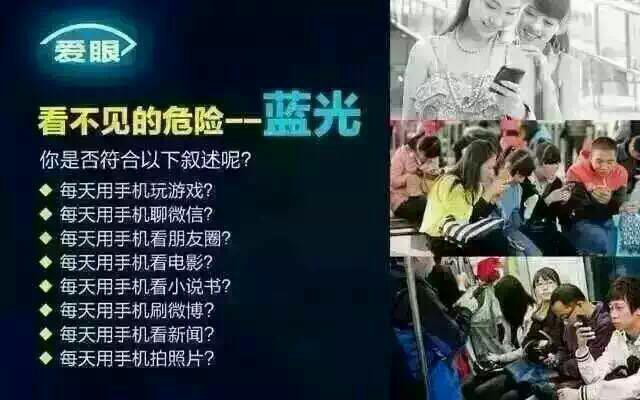 爱眼

看不见的危险--蓝光

你是否符合以下叙述呢?

◆ 每天用手机玩游戏?
◆ 每天用手机聊微信?
◆ 每天用手机看朋友圈?
◆ 每天用手机看电影?
◆ 每天用手机看小说书?
◆ 每天用手机刷微博?
◆ 每天用手机看新闻?
◆ 每天用手机拍照片?